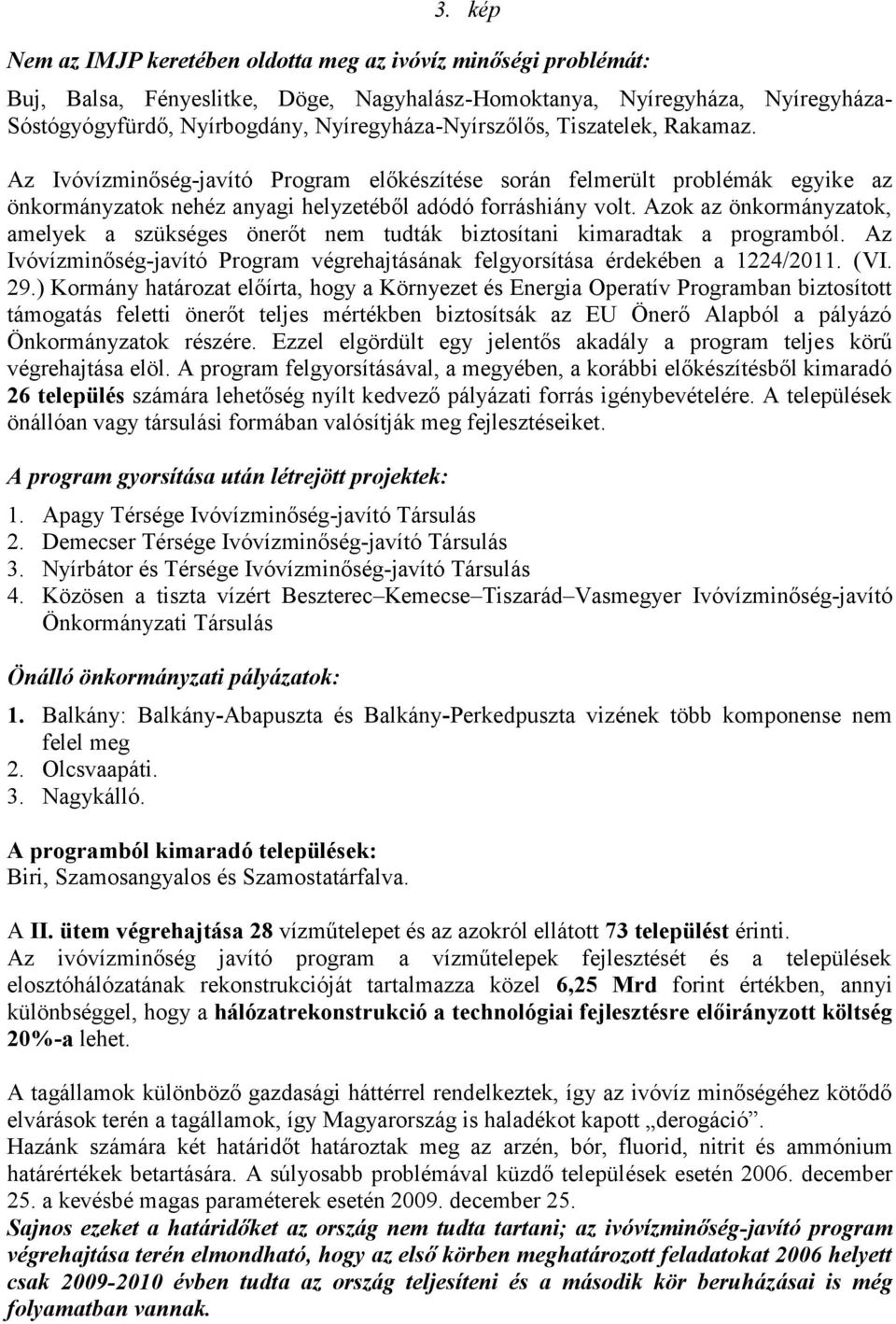 3. kép

Nem az IMJP keretében oldotta meg az ivóvíz minőségi problémát:

Buj, Balsa, Fényeslitke, Döge, Nagyhalász-Homoktanya, Nyíregyháza, Nyíregyháza-Sóstógyógyfürdő, Nyírbogdány, Nyíregyháza-Nyírszőlős, Tiszatelek, Rakamaz.

Az Ivóvízminőség-javító Program előkészítése során felmerült problémák egyike az önkormányzatok nehéz anyagi helyzetéből adódó forráshiány volt. Azok az önkormányzatok, amelyek a szükséges önerőt nem tudták biztosítani kimaradtak a programból. Az Ivóvízminőség-javító Program végrehajtásának felgyorsítása érdekében a 1224/2011. (VI. 29.) Kormány határozat előírta, hogy a Környezet és Energia Operatív Programban biztosított támogatás feletti önerőt teljes mértékben biztosítsák az EU Önerő Alapból a pályázó Önkormányzatok részére. Ezzel elgördült egy jelentős akadály a program teljes körű végrehajtása elöl. A program felgyorsításával, a megyében, a korábbi előkészítésből kimaradó 26 település számára lehetőség nyílt kedvező pályázati forrás igénybevételére. A települések önállóan vagy társulási formában valósítják meg fejlesztéseiket.

A program gyorsítása után létrejött projektek:

1. Apagy Térsége Ivóvízminőség-javító Társulás
2. Demecser Térsége Ivóvízminőség-javító Társulás
3. Nyírbátor és Térsége Ivóvízminőség-javító Társulás
4. Közösen a tiszta vízért Beszterec–Kemecse–Tiszarád–Vasmegyer Ivóvízminőség-javító Önkormányzati Társulás

Önálló önkormányzati pályázatok:

1. Balkány: Balkány-Abapuszta és Balkány-Perkedpuszta vizének több komponense nem felel meg
2. Olcsvaapáti.
3. Nagykálló.

A programból kimaradó települések:
Biri, Szamosangyalos és Szamostatárfalva.

A II. ütem végrehajtása 28 vízműtelepet és az azokról ellátott 73 települést érinti.
Az ivóvízminőség javító program a vízműtelepek fejlesztését és a települések elosztóhálózatának rekonstrukcióját tartalmazza közel 6,25 Mrd forint értékben, annyi különbséggel, hogy a hálózatrekonstrukció a technológiai fejlesztésre előirányzott költség 20%-a lehet.

A tagállamok különböző gazdasági háttérrel rendelkeztek, így az ivóvíz minőségéhez kötődő elvárások terén a tagállamok, így Magyarország is haladékot kapott „derogáció”.
Hazánk számára két határidőt határoztak meg az arzén, bór, fluorid, nitrit és ammónium határértékek betartására. A súlyosabb problémával küzdő települések esetén 2006. december 25. a kevésbé magas paraméterek esetén 2009. december 25.
Sajnos ezeket a határidőket az ország nem tudta tartani; az ivóvízminőség-javító program végrehajtása terén elmondható, hogy az első körben meghatározott feladatokat 2006 helyett csak 2009-2010 évben tudta az ország teljesíteni és a második kör beruházásai is még folyamatban vannak.